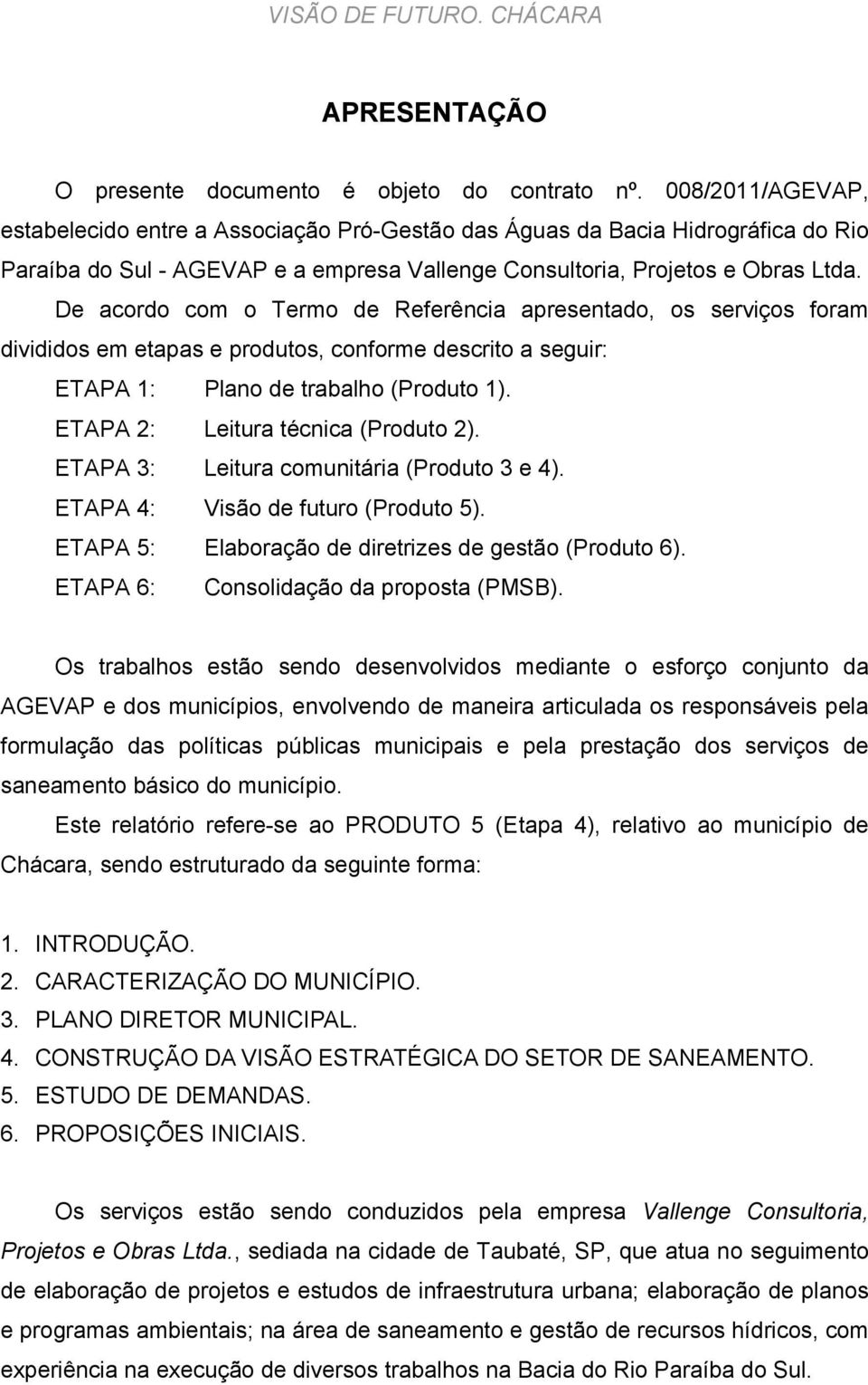 VISÃO DE FUTURO. CHÁCARA

APRESENTAÇÃO

O presente documento é objeto do contrato nº. 008/2011/AGEVAP, estabelecido entre a Associação Pró-Gestão das Águas da Bacia Hidrográfica do Rio Paraíba do Sul - AGEVAP e a empresa Vallenge Consultoria, Projetos e Obras Ltda.

De acordo com o Termo de Referência apresentado, os serviços foram divididos em etapas e produtos, conforme descrito a seguir:

ETAPA 1: Plano de trabalho (Produto 1).
ETAPA 2: Leitura técnica (Produto 2).
ETAPA 3: Leitura comunitária (Produto 3 e 4).
ETAPA 4: Visão de futuro (Produto 5).
ETAPA 5: Elaboração de diretrizes de gestão (Produto 6).
ETAPA 6: Consolidação da proposta (PMSB).

Os trabalhos estão sendo desenvolvidos mediante o esforço conjunto da AGEVAP e dos municípios, envolvendo de maneira articulada os responsáveis pela formulação das políticas públicas municipais e pela prestação dos serviços de saneamento básico do município.

Este relatório refere-se ao PRODUTO 5 (Etapa 4), relativo ao município de Chácara, sendo estruturado da seguinte forma:

1. INTRODUÇÃO.
2. CARACTERIZAÇÃO DO MUNICÍPIO.
3. PLANO DIRETOR MUNICIPAL.
4. CONSTRUÇÃO DA VISÃO ESTRATÉGICA DO SETOR DE SANEAMENTO.
5. ESTUDO DE DEMANDAS.
6. PROPOSIÇÕES INICIAIS.

Os serviços estão sendo conduzidos pela empresa Vallenge Consultoria, Projetos e Obras Ltda., sediada na cidade de Taubaté, SP, que atua no seguimento de elaboração de projetos e estudos de infraestrutura urbana; elaboração de planos e programas ambientais; na área de saneamento e gestão de recursos hídricos, com experiência na execução de diversos trabalhos na Bacia do Rio Paraíba do Sul.